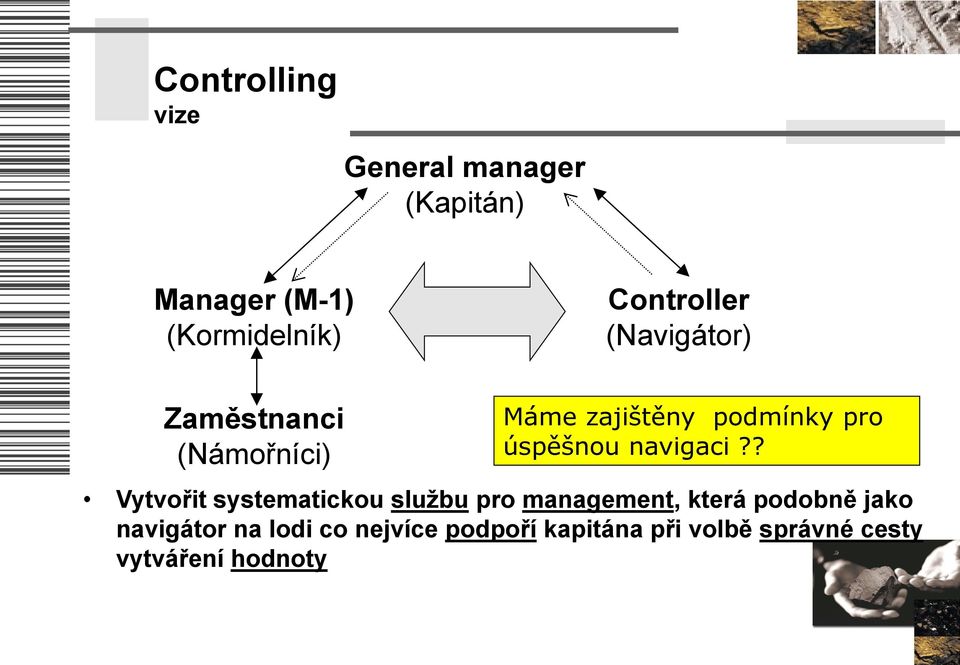 Controlling
vize

General manager
(Kapitán)

Manager (M-1)
(Kormidelník)

Controller
(Navigátor)

Zaměstnanci
(Námořníci)

Máme zajištěny podmínky pro úspěšnou navigaci ??

• Vytvořit systematickou službu pro management, která podobně jako navigátor na lodi co nejvíce podpoří kapitána při volbě správné cesty vytváření hodnoty